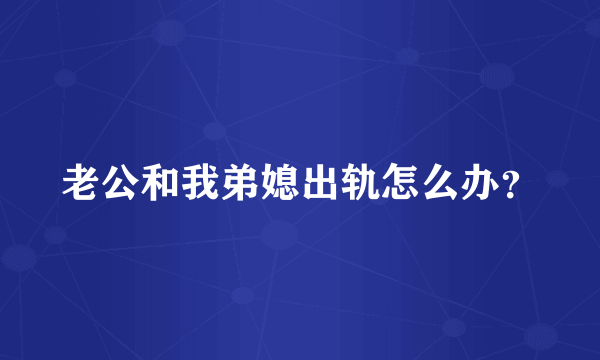 老公和我弟媳出轨怎么办？